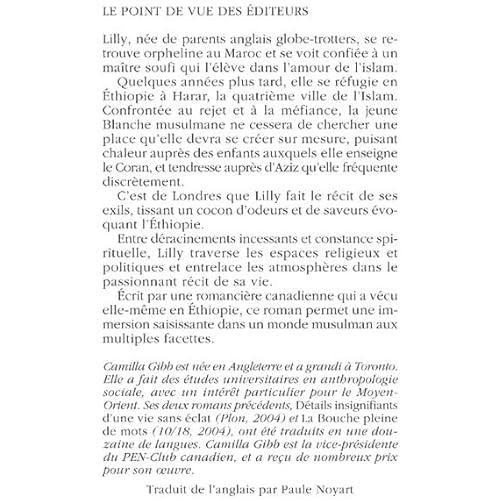 LE POINT DE VUE DES ÉDITEURS

Lilly, née de parents anglais globe-trotters, se retrouve orpheline au Maroc et se voit confiée à un maître soufi qui l'élève dans l'amour de l'islam.

Quelques années plus tard, elle se réfugie en Éthiopie à Harar, la quatrième ville de l'Islam. Confrontée au rejet et à la méfiance, la jeune Blanche musulmane ne cessera de chercher une place qu'elle devra se créer sur mesure, puisant chaleur auprès des enfants auxquels elle enseigne le Coran, et tendresse auprès d'Aziz qu'elle fréquente discrètement.

C'est de Londres que Lilly fait le récit de ses exils, tissant un cocon d'odeurs et de saveurs évoquant l'Éthiopie.

Entre déracinements incessants et constance spirituelle, Lilly traverse les espaces religieux et politiques et entrelace les atmosphères dans le passionnant récit de sa vie.

Écrit par une romancière canadienne qui a vécu elle-même en Éthiopie, ce roman permet une immersion saisissante dans un monde musulman aux multiples facettes.

Camilla Gibb est née en Angleterre et a grandi à Toronto. Elle a fait des études universitaires en anthropologie sociale, avec un intérêt particulier pour le Moyen-Orient. Ses deux romans précédents, Détails insignifiants d'une vie sans éclat (Plon, 2004) et La Bouche pleine de mots (10/18, 2004), ont été traduits en une douzaine de langues. Camilla Gibb est la vice-présidente du PEN-Club canadien, et a reçu de nombreux prix pour son œuvre.

Traduit de l'anglais par Paule Noyart